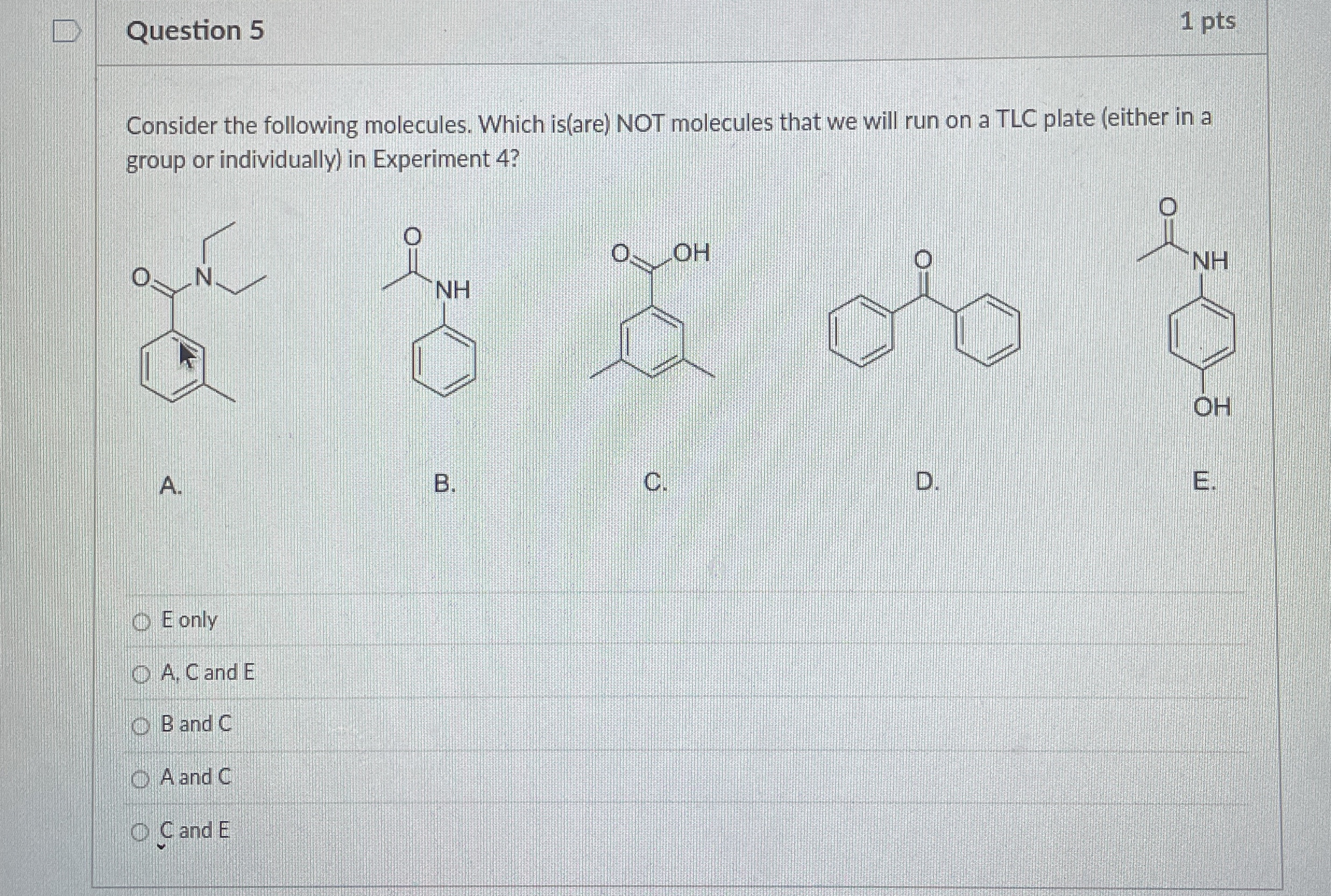 Question 5

1 pts

Consider the following molecules. Which is(are) NOT molecules that we will run on a TLC plate (either in a group or individually) in Experiment 4?

O N

O NH

O OH

O

O NH OH

A.

B.

C.

D.

E.

○ E only

○ A, C and E

○ B and C

○ A and C

○ C and E